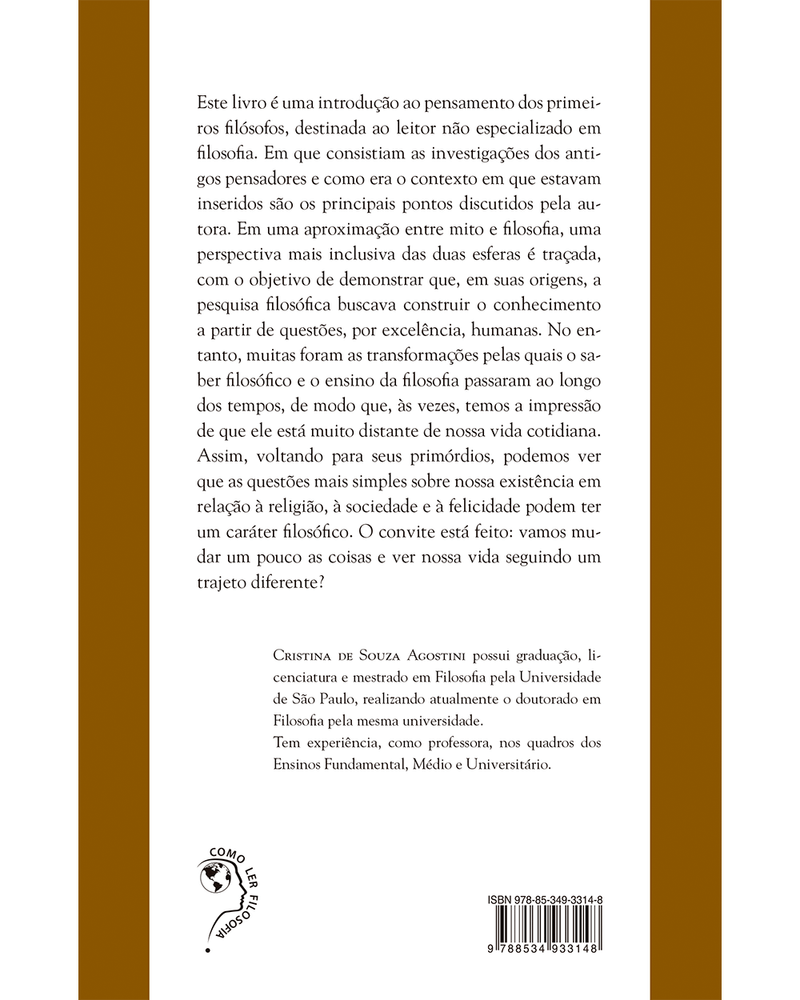 Este livro é uma introdução ao pensamento dos primeiros filósofos, destinada ao leitor não especializado em filosofia. Em que consistiam as investigações dos antigos pensadores e como era o contexto em que estavam inseridos são os principais pontos discutidos pela autora. Em uma aproximação entre mito e filosofia, uma perspectiva mais inclusiva das duas esferas é traçada, com o objetivo de demonstrar que, em suas origens, a pesquisa filosófica buscava construir o conhecimento a partir de questões, por excelência, humanas. No entanto, muitas foram as transformações pelas quais o saber filosófico e o ensino da filosofia passaram ao longo dos tempos, de modo que, às vezes, temos a impressão de que ele está muito distante de nossa vida cotidiana. Assim, voltando para seus primórdios, podemos ver que as questões mais simples sobre nossa existência em relação à religião, à sociedade e à felicidade podem ter um caráter filosófico. O convite está feito: vamos mudar um pouco as coisas e ver nossa vida seguindo um trajeto diferente?

Cristina de Souza Agostini possui graduação, licenciatura e mestrado em Filosofia pela Universidade de São Paulo, realizando atualmente o doutorado em Filosofia pela mesma universidade.
Tem experiência, como professora, nos quadros dos Ensinos Fundamental, Médio e Universitário.

COMO LER FILOSOFIA

ISBN 978-85-349-3314-8

9 788534 933148